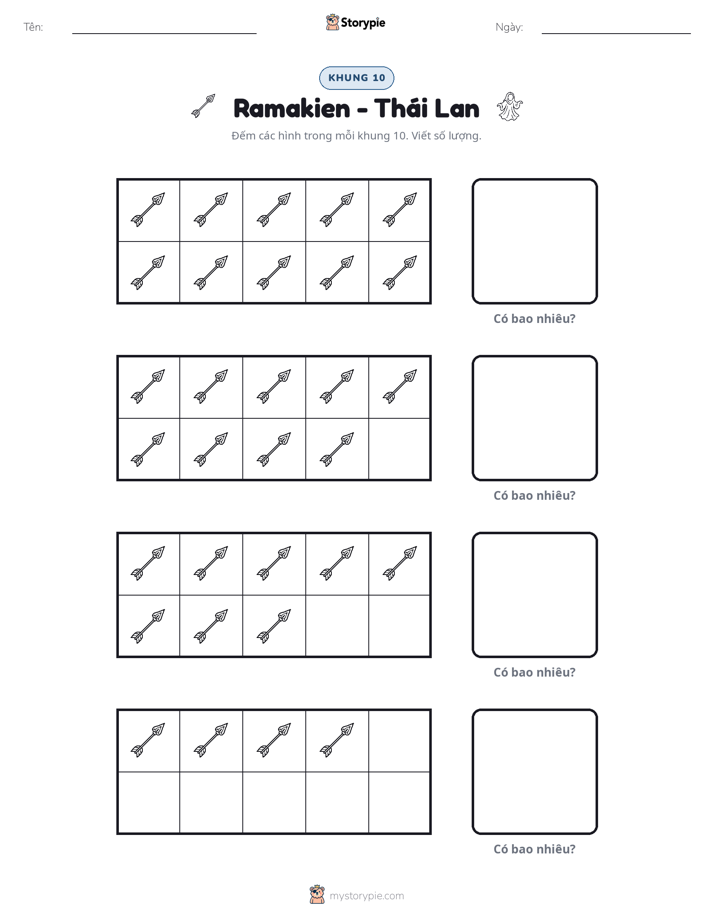 Tên: ____ Storypie Ngày: ____

KHUNG 10

Ramakien - Thái Lan

Đếm các hình trong mỗi khung 10. Viết số lượng.

Có bao nhiêu?

Có bao nhiêu?

Có bao nhiêu?

Có bao nhiêu?

mystorypie.com